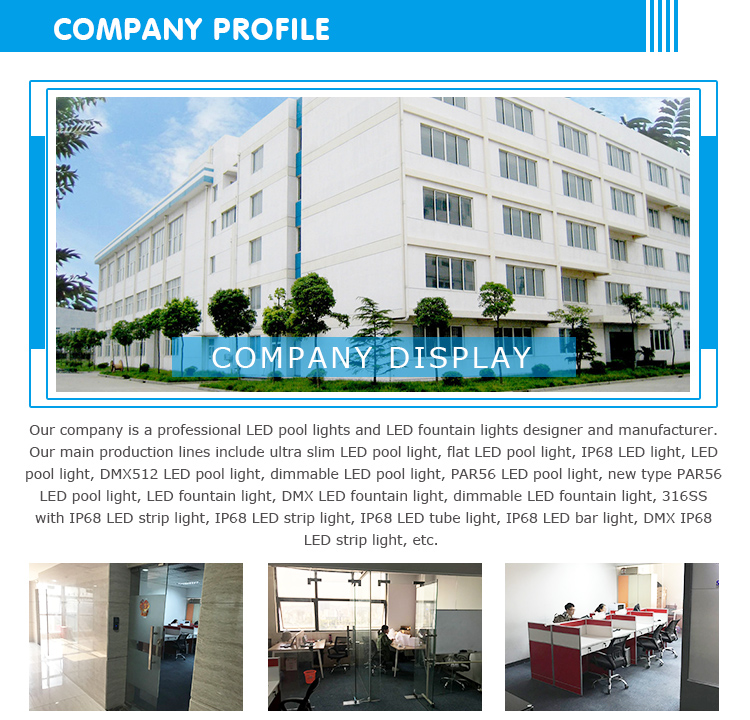 COMPANY PROFILE

COMPANY DISPLAY

Our company is a professional LED pool lights and LED fountain lights designer and manufacturer. Our main production lines include ultra slim LED pool light, flat LED pool light, IP68 LED light, LED pool light, DMX512 LED pool light, dimmable LED pool light, PAR56 LED pool light, new type PAR56 LED pool light, LED fountain light, DMX LED fountain light, dimmable LED fountain light, 316SS with IP68 LED strip light, IP68 LED strip light, IP68 LED tube light, IP68 LED bar light, DMX IP68 LED strip light, etc.